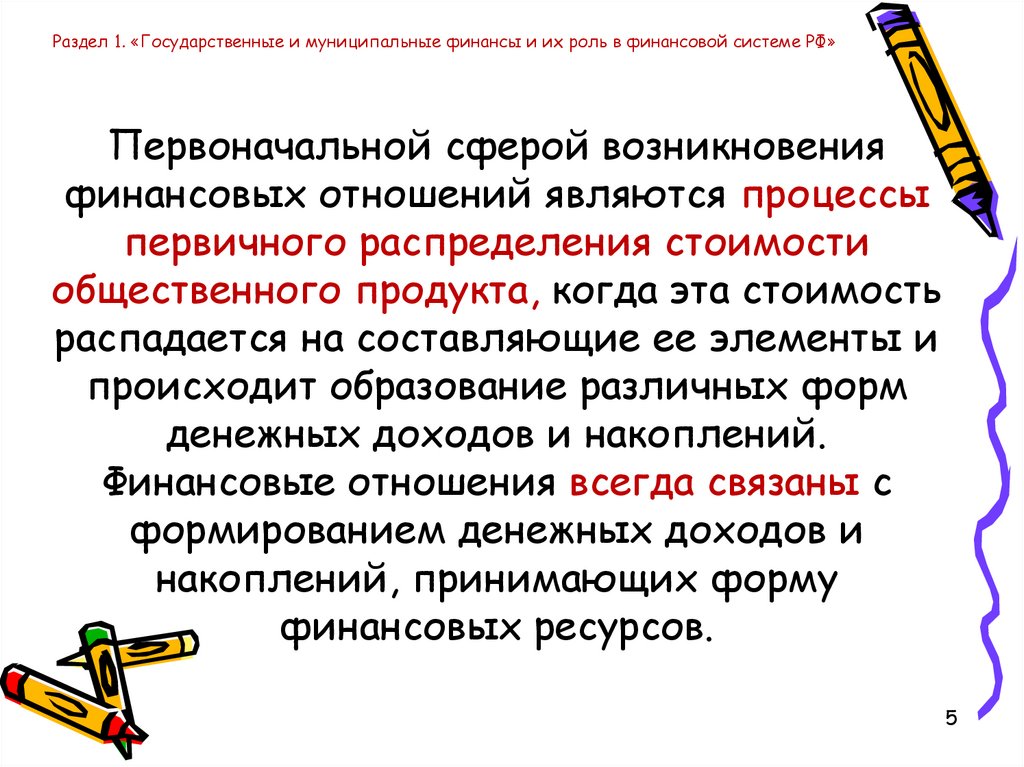 Раздел 1. «Государственные и муниципальные финансы и их роль в финансовой системе РФ»

Первоначальной сферой возникновения финансовых отношений являются процессы первичного распределения стоимости общественного продукта, когда эта стоимость распадается на составляющие ее элементы и происходит образование различных форм денежных доходов и накоплений. Финансовые отношения всегда связаны с формированием денежных доходов и накоплений, принимающих форму финансовых ресурсов.

5